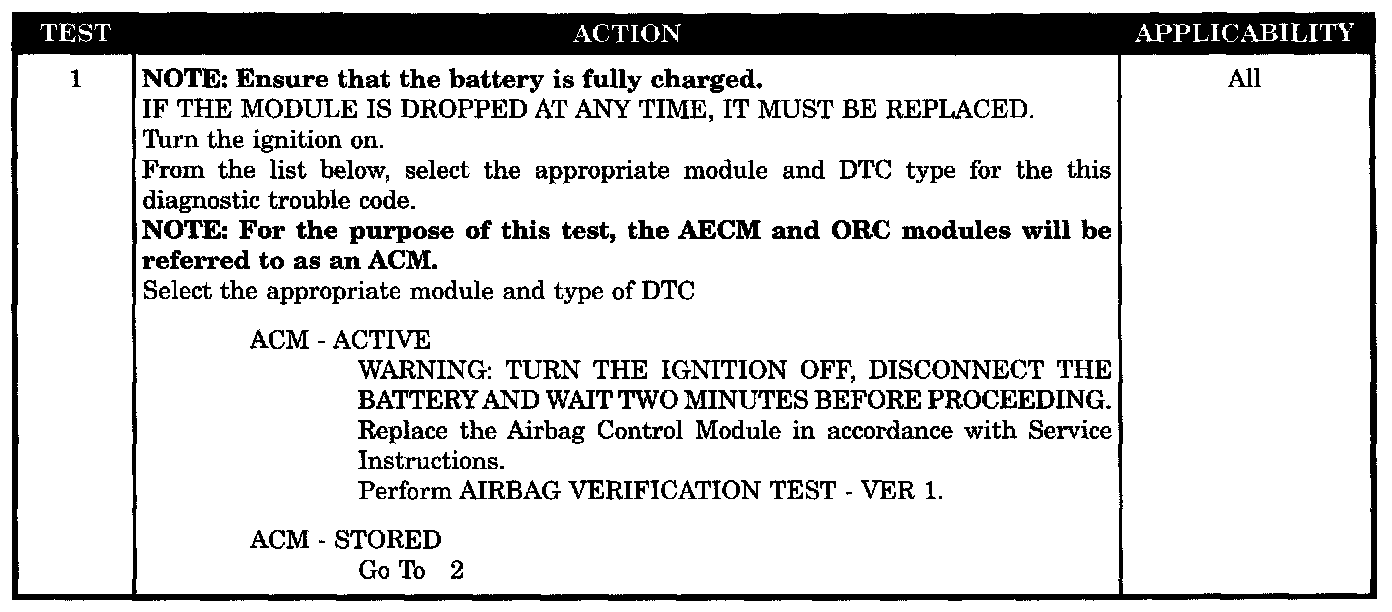 | TEST | ACTION | APPLICABILITY |
|---|---|---|
| 1 | NOTE: Ensure that the battery is fully charged. IF THE MODULE IS DROPPED AT ANY TIME, IT MUST BE REPLACED. Turn the ignition on. From the list below, select the appropriate module and DTC type for the this diagnostic trouble code. NOTE: For the purpose of this test, the AECM and ORC modules will be referred to as an ACM. Select the appropriate module and type of DTC ACM - ACTIVE WARNING: TURN THE IGNITION OFF, DISCONNECT THE BATTERY AND WAIT TWO MINUTES BEFORE PROCEEDING. Replace the Airbag Control Module in accordance with Service Instructions. Perform AIRBAG VERIFICATION TEST - VER 1. ACM - STORED Go To 2 | All |